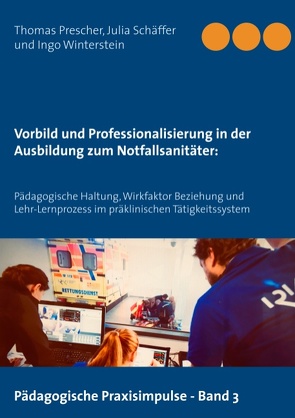 Thomas Prescher, Julia Schäffer und Ingo Winterstein

Vorbild und Professionalisierung in der Ausbildung zum Notfallsanitäter:

Pädagogische Haltung, Wirkfaktor Beziehung und Lehr-Lernprozess im präklinischen Tätigkeitssystem

RETTUNGSDIENST

Pädagogische Praxisimpulse - Band 3